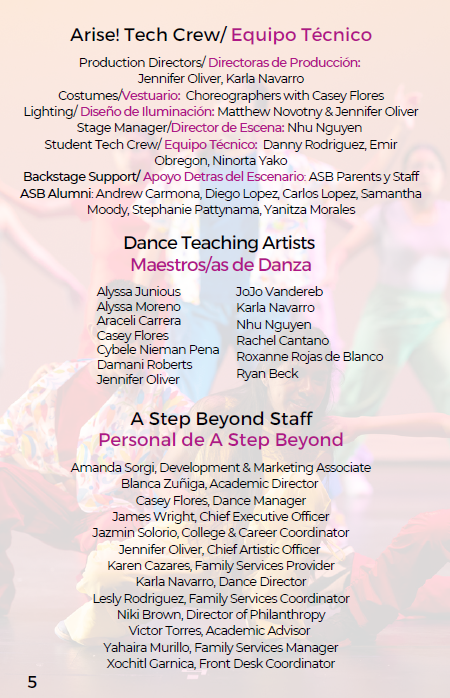 Arise! Tech Crew/ Equipo Técnico

Production Directors/ Directoras de Producción: Jennifer Oliver, Karla Navarro
Costumes/Vestuario: Choreographers with Casey Flores
Lighting/ Diseño de Iluminación: Matthew Novotny & Jennifer Oliver
Stage Manager/Director de Escena: Nhu Nguyen
Student Tech Crew/ Equipo Técnico: Danny Rodriguez, Emir Obregon, Ninorta Yako
Backstage Support/ Apoyo Detras del Escenario: ASB Parents y Staff
ASB Alumni: Andrew Carmona, Diego Lopez, Carlos Lopez, Samantha Moody, Stephanie Pattynama, Yanitza Morales

Dance Teaching Artists
Maestros/as de Danza

Alyssa Junious
Alyssa Moreno
Araceli Carrera
Casey Flores
Cybele Nieman Pena
Damani Roberts
Jennifer Oliver

JoJo Vandereb
Karla Navarro
Nhu Nguyen
Rachel Cantano
Roxanne Rojas de Blanco
Ryan Beck

A Step Beyond Staff
Personal de A Step Beyond

Amanda Sorgi, Development & Marketing Associate
Blanca Zuñiga, Academic Director
Casey Flores, Dance Manager
James Wright, Chief Executive Officer
Jazmin Solorio, College & Career Coordinator
Jennifer Oliver, Chief Artistic Officer
Karen Cazares, Family Services Provider
Karla Navarro, Dance Director
Lesly Rodriguez, Family Services Coordinator
Niki Brown, Director of Philanthropy
Victor Torres, Academic Advisor
Yahaira Murillo, Family Services Manager
Xochitl Garnica, Front Desk Coordinator

5